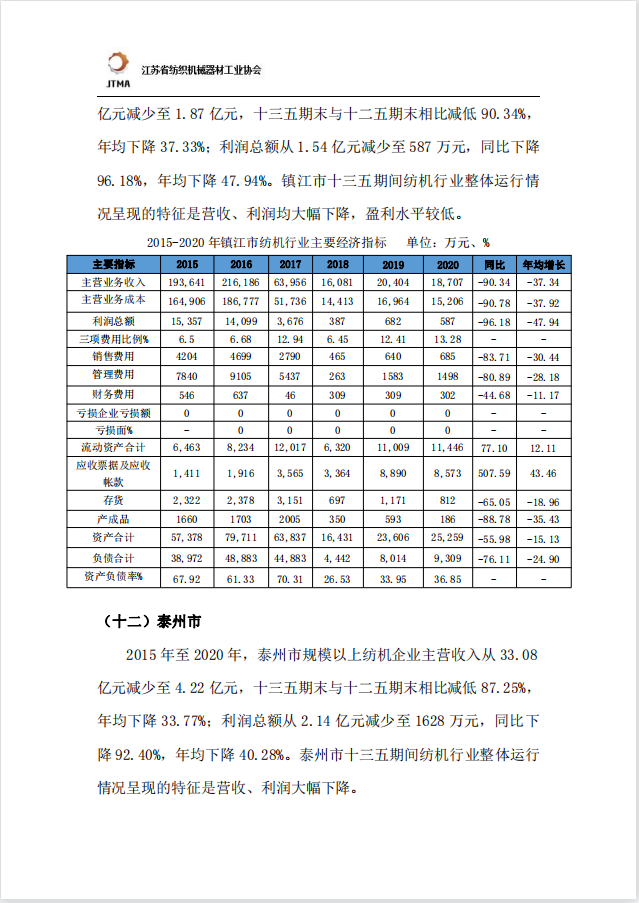 JTMA 江苏省纺织机械器材工业协会

亿元减少至 1.87 亿元，十三五期末与十二五期末相比减低 90.34%，年均下降 37.33%；利润总额从 1.54 亿元减少至 587 万元，同比下降 96.18%，年均下降 47.94%。镇江市十三五期间纺机行业整体运行情况呈现的特征是营收、利润均大幅下降，盈利水平较低。

2015-2020 年镇江市纺机行业主要经济指标　单位：万元、%

| 主要指标 | 2015 | 2016 | 2017 | 2018 | 2019 | 2020 | 同比 | 年均增长 |
|---|---|---|---|---|---|---|---|---|
| 主营业务收入 | 193,641 | 216,186 | 63,956 | 16,081 | 20,404 | 18,707 | -90.34 | -37.34 |
| 主营业务成本 | 164,906 | 186,777 | 51,736 | 14,413 | 16,964 | 15,206 | -90.78 | -37.92 |
| 利润总额 | 15,357 | 14,099 | 3,676 | 387 | 682 | 587 | -96.18 | -47.94 |
| 三项费用比例% | 6.5 | 6.68 | 12.94 | 6.45 | 12.41 | 13.28 | - | - |
| 销售费用 | 4204 | 4699 | 2790 | 465 | 640 | 685 | -83.71 | -30.44 |
| 管理费用 | 7840 | 9105 | 5437 | 263 | 1583 | 1498 | -80.89 | -28.18 |
| 财务费用 | 546 | 637 | 46 | 309 | 309 | 302 | -44.68 | -11.17 |
| 亏损企业亏损额 | 0 | 0 | 0 | 0 | 0 | 0 | - | - |
| 亏损面% | - | 0 | 0 | 0 | 0 | 0 | - | - |
| 流动资产合计 | 6,463 | 8,234 | 12,017 | 6,320 | 11,009 | 11,446 | 77.10 | 12.11 |
| 应收票据及应收帐款 | 1,411 | 1,916 | 3,565 | 3,364 | 8,890 | 8,573 | 507.59 | 43.46 |
| 存货 | 2,322 | 2,378 | 3,151 | 697 | 1,171 | 812 | -65.05 | -18.96 |
| 产成品 | 1660 | 1703 | 2005 | 350 | 593 | 186 | -88.78 | -35.43 |
| 资产合计 | 57,378 | 79,711 | 63,837 | 16,431 | 23,606 | 25,259 | -55.98 | -15.13 |
| 负债合计 | 38,972 | 48,883 | 44,883 | 4,442 | 8,014 | 9,309 | -76.11 | -24.90 |
| 资产负债率% | 67.92 | 61.33 | 70.31 | 26.53 | 33.95 | 36.85 | - | - |

（十二）泰州市

2015 年至 2020 年，泰州市规模以上纺机企业主营收入从 33.08 亿元减少至 4.22 亿元，十三五期末与十二五期末相比减低 87.25%，年均下降 33.77%；利润总额从 2.14 亿元减少至 1628 万元，同比下降 92.40%，年均下降 40.28%。泰州市十三五期间纺机行业整体运行情况呈现的特征是营收、利润大幅下降。